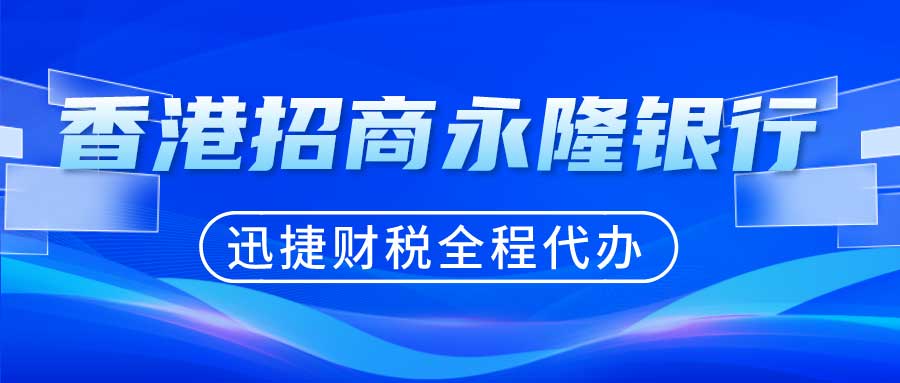 香港招商永隆银行

迅捷财税全程代办